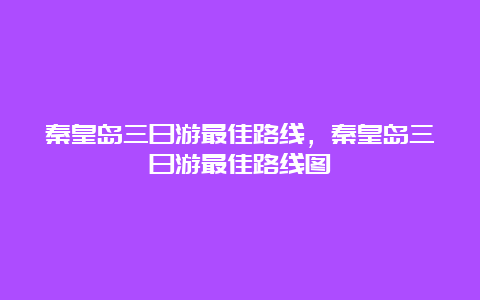 秦皇岛三日游最佳路线，秦皇岛三日游最佳路线图